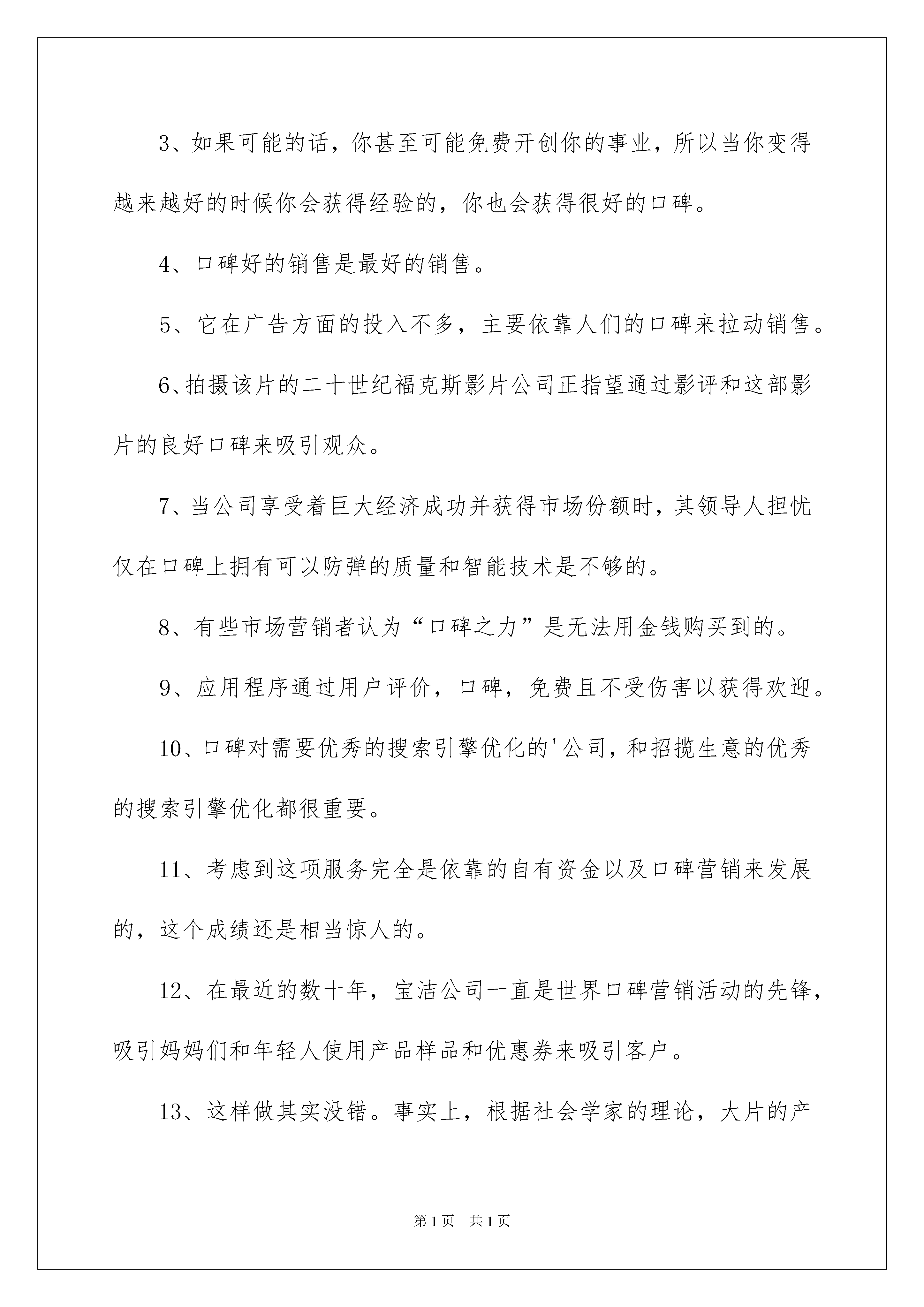 3、如果可能的话，你甚至可能免费开创你的事业，所以当你变得越来越好的时候你会获得经验的，你也会获得很好的口碑。

4、口碑好的销售是最好的销售。

5、它在广告方面的投入不多，主要依靠人们的口碑来拉动销售。

6、拍摄该片的二十世纪福克斯影片公司正指望通过影评和这部影片的良好口碑来吸引观众。

7、当公司享受着巨大经济成功并获得市场份额时，其领导人担忧仅在口碑上拥有可以防弹的质量和智能技术是不够的。

8、有些市场营销者认为“口碑之力”是无法用金钱购买到的。

9、应用程序通过用户评价，口碑，免费且不受伤害以获得欢迎。

10、口碑对需要优秀的搜索引擎优化的'公司，和招揽生意的优秀的搜索引擎优化都很重要。

11、考虑到这项服务完全是依靠的自有资金以及口碑营销来发展的，这个成绩还是相当惊人的。

12、在最近的数十年，宝洁公司一直是世界口碑营销活动的先锋，吸引妈妈们和年轻人使用产品样品和优惠券来吸引客户。

13、这样做其实没错。事实上，根据社会学家的理论，大片的产

第1页 共1页